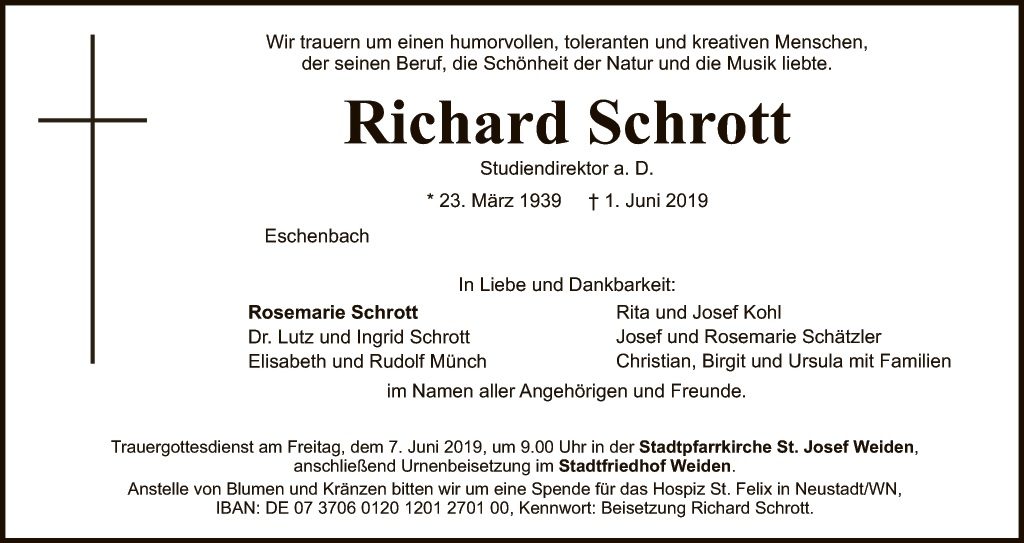 Wir trauern um einen humorvollen, toleranten und kreativen Menschen, der seinen Beruf, die Schönheit der Natur und die Musik liebte.

Richard Schrott

Studiendirektor a. D.

* 23. März 1939   † 1. Juni 2019

Eschenbach

In Liebe und Dankbarkeit:

Rosemarie Schrott
Dr. Lutz und Ingrid Schrott
Elisabeth und Rudolf Münch

Rita und Josef Kohl
Josef und Rosemarie Schätzler
Christian, Birgit und Ursula mit Familien

im Namen aller Angehörigen und Freunde.

Trauergottesdienst am Freitag, dem 7. Juni 2019, um 9.00 Uhr in der Stadtpfarrkirche St. Josef Weiden, anschließend Urnenbeisetzung im Stadtfriedhof Weiden.

Anstelle von Blumen und Kränzen bitten wir um eine Spende für das Hospiz St. Felix in Neustadt/WN, IBAN: DE 07 3706 0120 1201 2701 00, Kennwort: Beisetzung Richard Schrott.